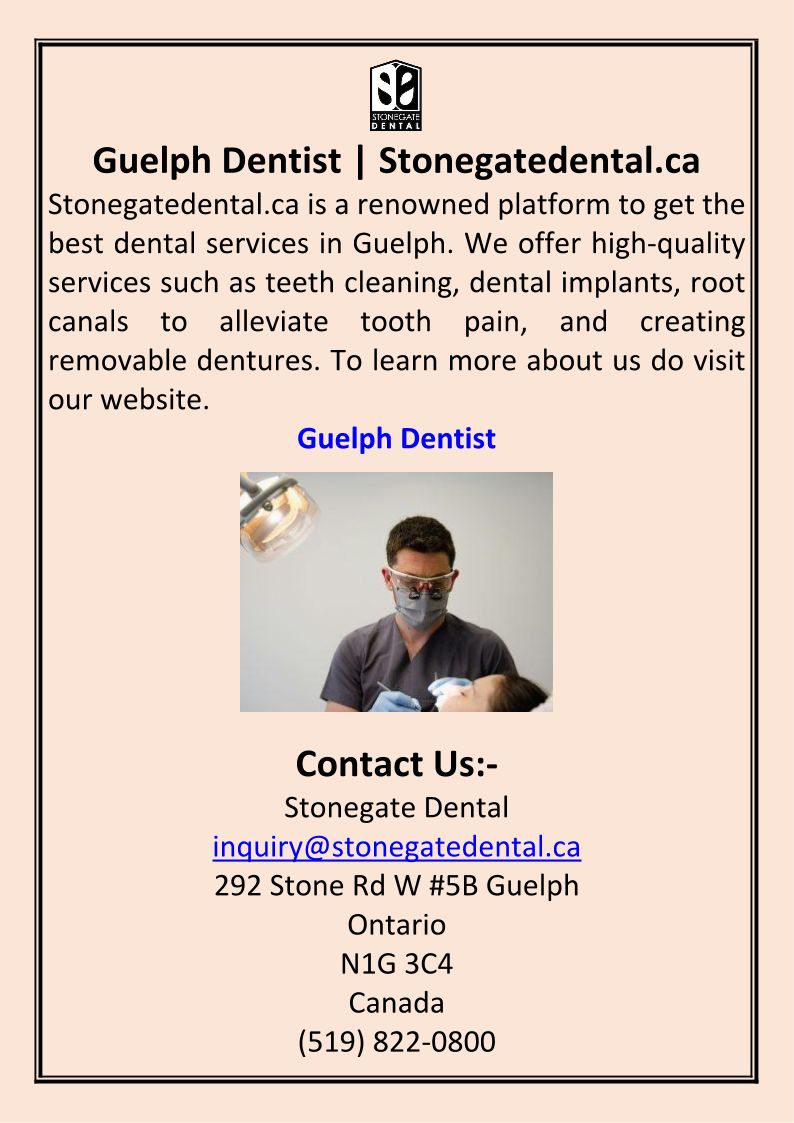 STONEGATE DENTAL

Guelph Dentist | Stonegatedental.ca

Stonegatedental.ca is a renowned platform to get the best dental services in Guelph. We offer high-quality services such as teeth cleaning, dental implants, root canals to alleviate tooth pain, and creating removable dentures. To learn more about us do visit our website.

Guelph Dentist

Contact Us:-

Stonegate Dental
inquiry@stonegatedental.ca
292 Stone Rd W #5B Guelph
Ontario
N1G 3C4
Canada
(519) 822-0800